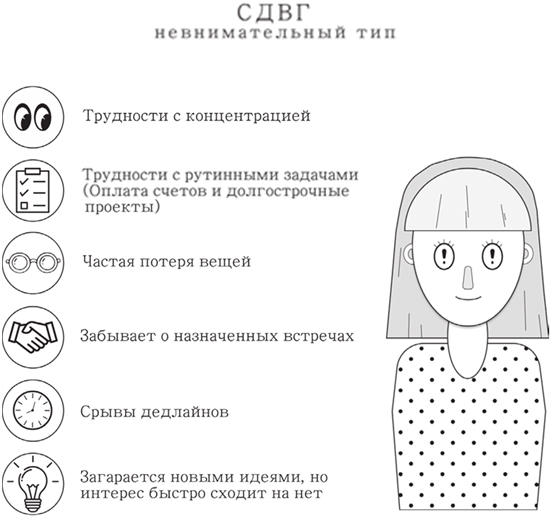 СДВГ
невнимательный тип

Трудности с концентрацией

Трудности с рутинными задачами (Оплата счетов и долгострочные проекты)

Частая потеря вещей

Забывает о назначенных встречах

Срывы дедлайнов

Загарается новыми идеями, но интерес быстро сходит на нет